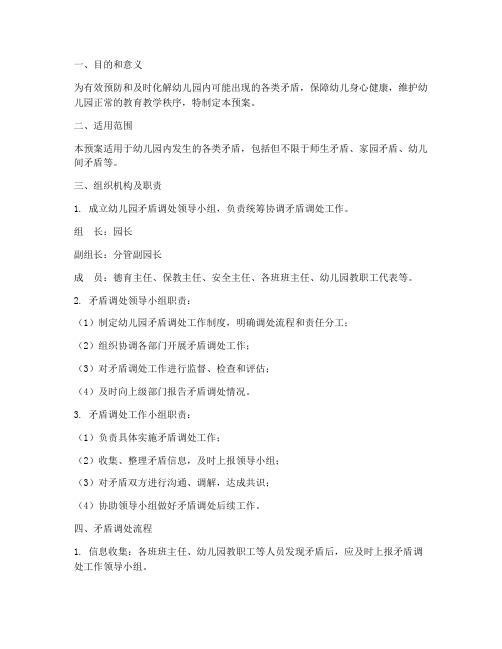 一、目的和意义

为有效预防和及时化解幼儿园内可能出现的各类矛盾，保障幼儿身心健康，维护幼儿园正常的教育教学秩序，特制定本预案。

二、适用范围

本预案适用于幼儿园内发生的各类矛盾，包括但不限于师生矛盾、家园矛盾、幼儿间矛盾等。

三、组织机构及职责

1. 成立幼儿园矛盾调处领导小组，负责统筹协调矛盾调处工作。

组　长：园长

副组长：分管副园长

成　员：德育主任、保教主任、安全主任、各班班主任、幼儿园教职工代表等。

2. 矛盾调处领导小组职责：

（1）制定幼儿园矛盾调处工作制度，明确调处流程和责任分工；

（2）组织协调各部门开展矛盾调处工作；

（3）对矛盾调处工作进行监督、检查和评估；

（4）及时向上级部门报告矛盾调处情况。

3. 矛盾调处工作小组职责：

（1）负责具体实施矛盾调处工作；

（2）收集、整理矛盾信息，及时上报领导小组；

（3）对矛盾双方进行沟通、调解，达成共识；

（4）协助领导小组做好矛盾调处后续工作。

四、矛盾调处流程

1. 信息收集：各班班主任、幼儿园教职工等人员发现矛盾后，应及时上报矛盾调处工作领导小组。